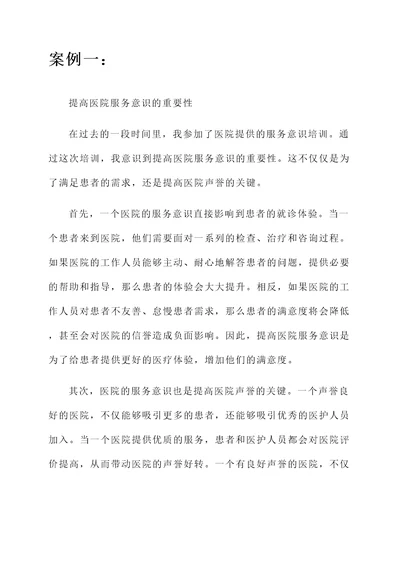 案例一：

提高医院服务意识的重要性

在过去的一段时间里，我参加了医院提供的服务意识培训。通过这次培训，我意识到提高医院服务意识的重要性。这不仅仅是为了满足患者的需求，还是提高医院声誉的关键。

首先，一个医院的服务意识直接影响到患者的就诊体验。当一个患者来到医院，他们需要面对一系列的检查、治疗和咨询过程。如果医院的工作人员能够主动、耐心地解答患者的问题，提供必要的帮助和指导，那么患者的体验会大大提升。相反，如果医院的工作人员对患者不友善、怠慢患者需求，那么患者的满意度将会降低，甚至会对医院的信誉造成负面影响。因此，提高医院服务意识是为了给患者提供更好的医疗体验，增加他们的满意度。

其次，医院的服务意识也是提高医院声誉的关键。一个声誉良好的医院，不仅能够吸引更多的患者，还能够吸引优秀的医护人员加入。当一个医院提供优质的服务，患者和医护人员都会对医院评价提高，从而带动医院的声誉好转。一个有良好声誉的医院，不仅